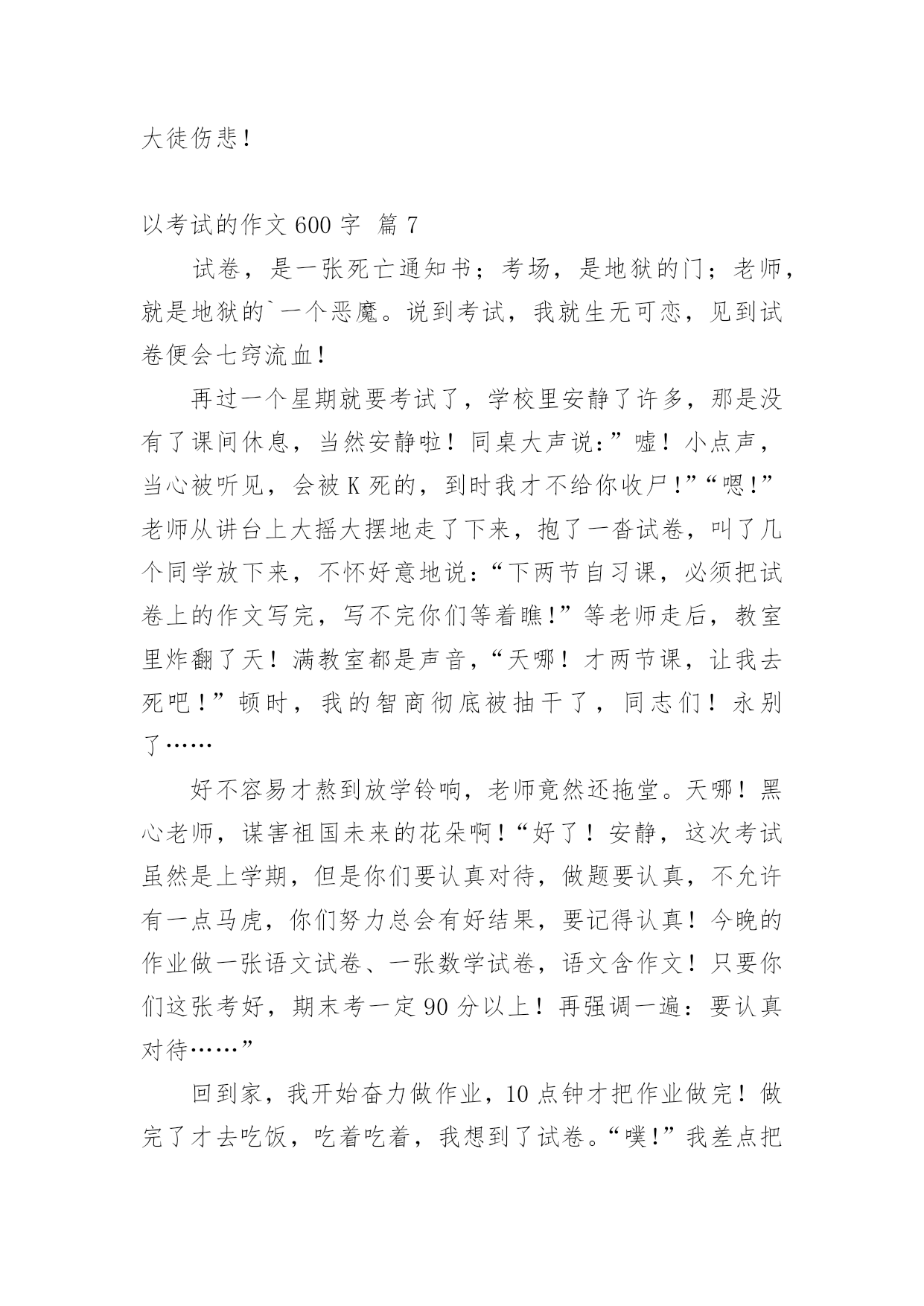 大徒伤悲！

以考试的作文 600 字 篇 7

试卷，是一张死亡通知书；考场，是地狱的门；老师，就是地狱的`一个恶魔。说到考试，我就生无可恋，见到试卷便会七窍流血！

再过一个星期就要考试了，学校里安静了许多，那是没有了课间休息，当然安静啦！同桌大声说：”嘘！小点声，当心被听见，会被 K 死的，到时我才不给你收尸！”“嗯！”老师从讲台上大摇大摆地走了下来，抱了一沓试卷，叫了几个同学放下来，不怀好意地说：“下两节自习课，必须把试卷上的作文写完，写不完你们等着瞧！”等老师走后，教室里炸翻了天！满教室都是声音，“天哪！才两节课，让我去死吧！”顿时，我的智商彻底被抽干了，同志们！永别了……

好不容易才熬到放学铃响，老师竟然还拖堂。天哪！黑心老师，谋害祖国未来的花朵啊！“好了！安静，这次考试虽然是上学期，但是你们要认真对待，做题要认真，不允许有一点马虎，你们努力总会有好结果，要记得认真！今晚的作业做一张语文试卷、一张数学试卷，语文含作文！只要你们这张考好，期末考一定 90 分以上！再强调一遍：要认真对待……”

回到家，我开始奋力做作业，10 点钟才把作业做完！做完了才去吃饭，吃着吃着，我想到了试卷。“噗！”我差点把